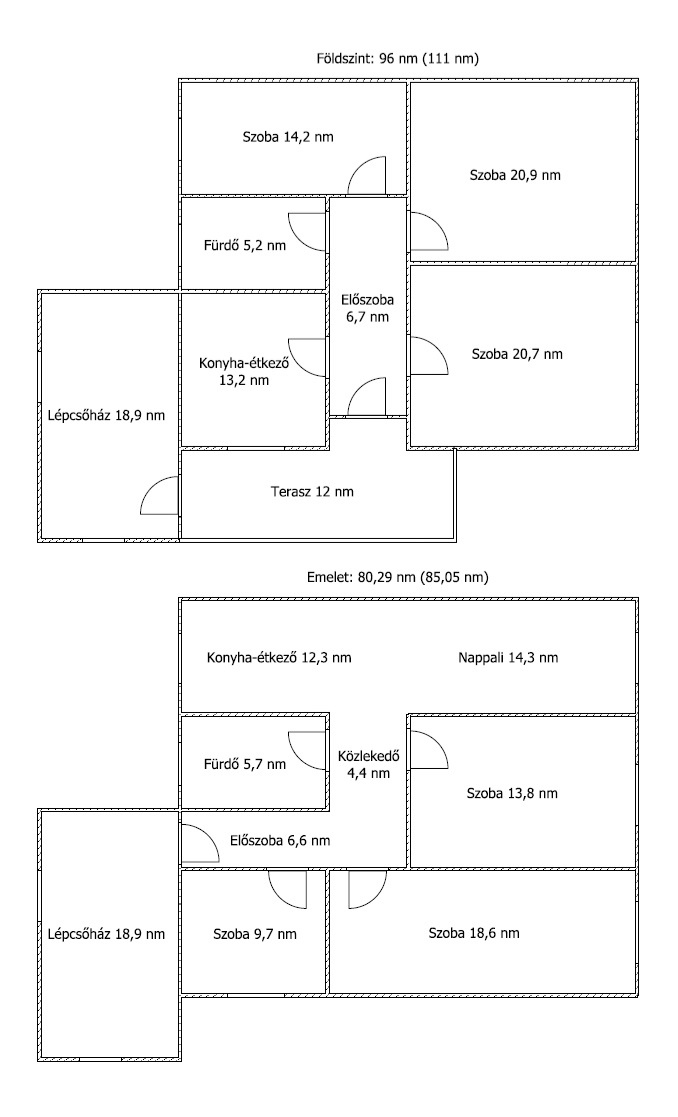 Földszint: 96 nm (111 nm)

Szoba 14,2 nm

Szoba 20,9 nm

Fürdő 5,2 nm

Előszoba 6,7 nm

Konyha-étkező 13,2 nm

Szoba 20,7 nm

Lépcsőház 18,9 nm

Terasz 12 nm

Emelet: 80,29 nm (85,05 nm)

Konyha-étkező 12,3 nm

Nappali 14,3 nm

Fürdő 5,7 nm

Közlekedő 4,4 nm

Szoba 13,8 nm

Előszoba 6,6 nm

Lépcsőház 18,9 nm

Szoba 9,7 nm

Szoba 18,6 nm